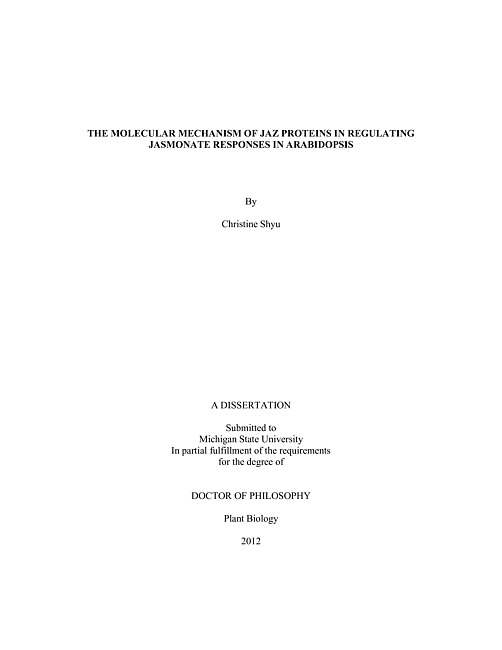 THE MOLECULAR MECHANISM OF JAZ PROTEINS IN REGULATING JASMONATE RESPONSES IN ARABIDOPSIS

By

Christine Shyu

A DISSERTATION

Submitted to
Michigan State University
In partial fulfillment of the requirements
for the degree of

DOCTOR OF PHILOSOPHY

Plant Biology

2012